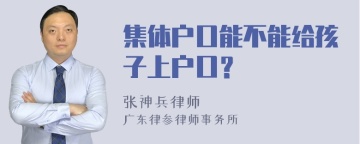 集体户口能不能给孩子上户口？

张神兵律师

广东律参律师事务所